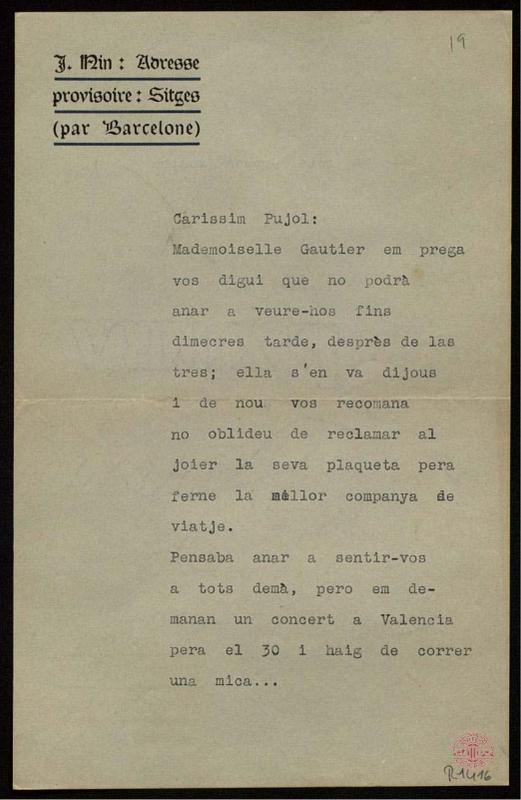 19

J. Nin : Adresse provisoire : Sitges (par Barcelone)

Carissim Pujol:

Mademoiselle Gautier em prega vos digui que no podrà anar a veure-hos fins dimecres tarde, desprès de las tres; ella s'en va dijous i de nou vos recomana no oblideu de reclamar al joier la seva plaqueta pera ferne la mèllor companya de viatje.

Pensaba anar a sentir-vos a tots demà, pero em demanan un concert a Valencia pera el 30 i haig de correr una mica...

R.1416